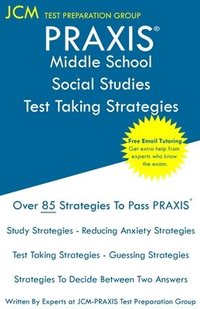 JCM TEST PREPARATION GROUP

PRAXIS®
Middle School
Social Studies
Test Taking Strategies

Free Email Tutoring
Get extra help from experts who know the exam.

Over 85 Strategies To Pass PRAXIS®

Study Strategies - Reducing Anxiety Strategies

Test Taking Strategies - Guessing Strategies

Strategies To Decide Between Two Answers

Written By Experts at JCM-PRAXIS Test Preparation Group